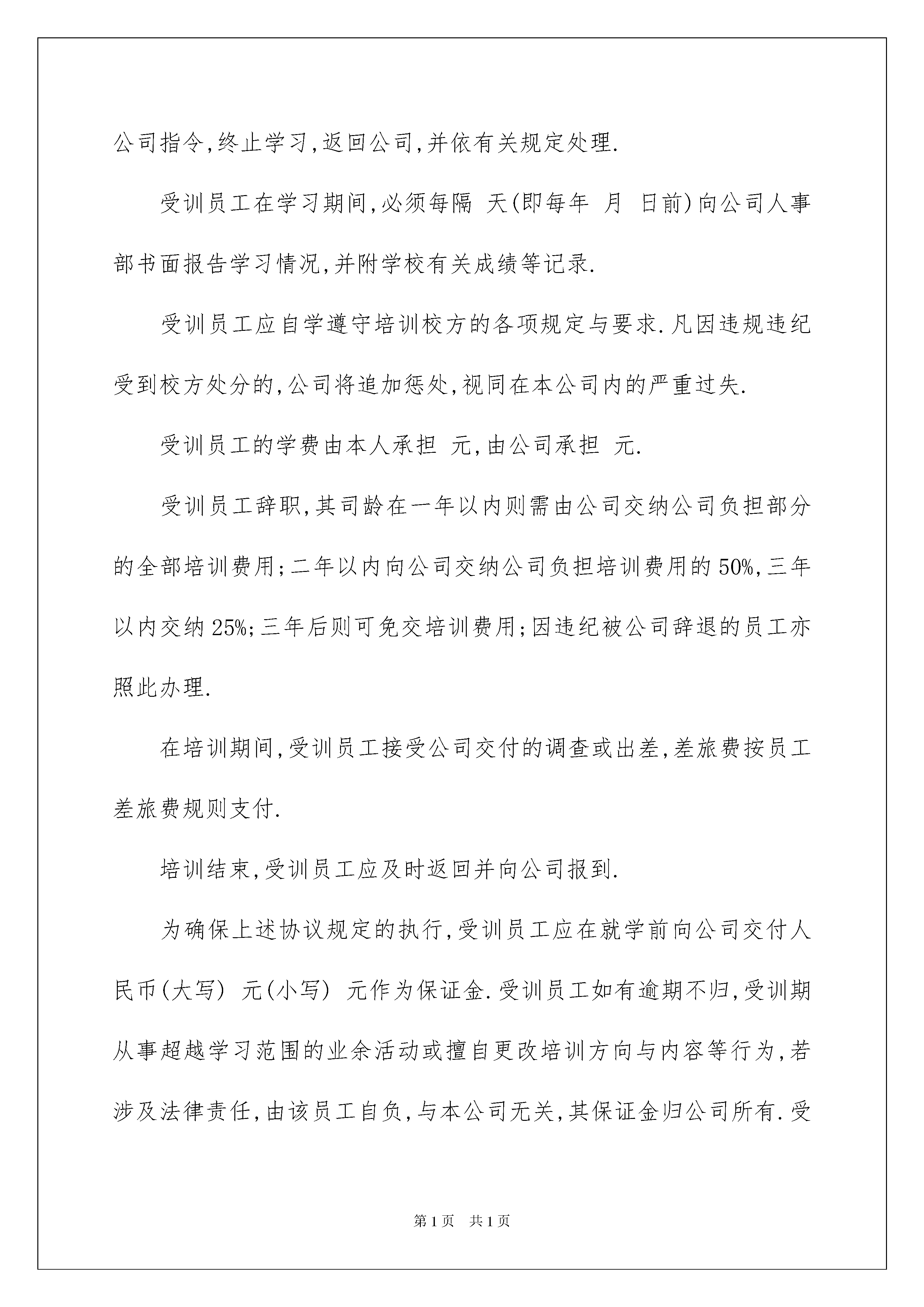 公司指令,终止学习,返回公司,并依有关规定处理.

受训员工在学习期间,必须每隔 天(即每年 月 日前)向公司人事部书面报告学习情况,并附学校有关成绩等记录.

受训员工应自学遵守培训校方的各项规定与要求.凡因违规违纪受到校方处分的,公司将追加惩处,视同在本公司内的严重过失.

受训员工的学费由本人承担 元,由公司承担 元.

受训员工辞职,其司龄在一年以内则需由公司交纳公司负担部分的全部培训费用;二年以内向公司交纳公司负担培训费用的50%,三年以内交纳25%;三年后则可免交培训费用;因违纪被公司辞退的员工亦照此办理.

在培训期间,受训员工接受公司交付的调查或出差,差旅费按员工差旅费规则支付.

培训结束,受训员工应及时返回并向公司报到.

为确保上述协议规定的执行,受训员工应在就学前向公司交付人民币(大写) 元(小写) 元作为保证金.受训员工如有逾期不归,受训期从事超越学习范围的业余活动或擅自更改培训方向与内容等行为,若涉及法律责任,由该员工自负,与本公司无关,其保证金归公司所有.受

第1页 共1页